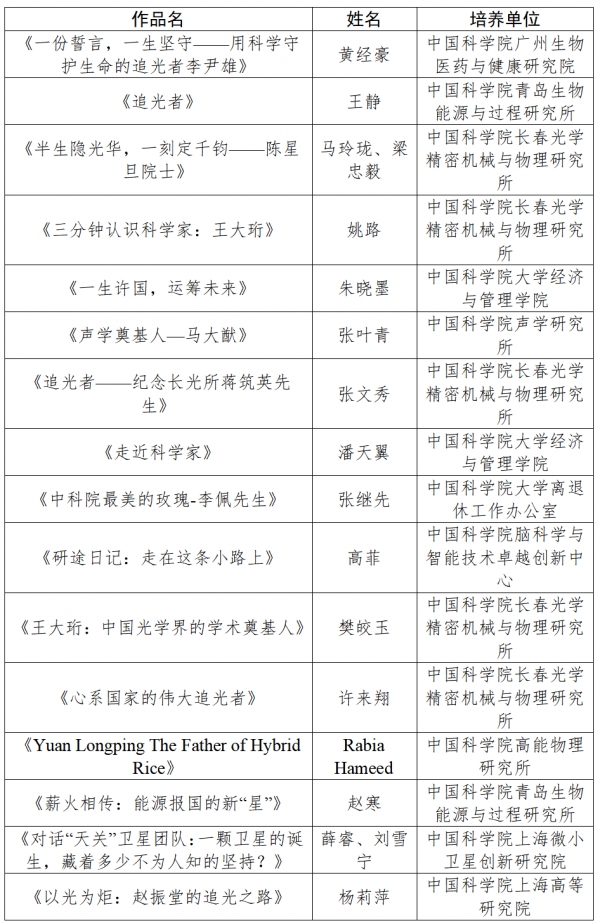 | 作品名 | 姓名 | 培养单位 |
|---|---|---|
| 《一份誓言，一生坚守——用科学守护生命的追光者李尹雄》 | 黄经豪 | 中国科学院广州生物医药与健康研究院 |
| 《追光者》 | 王静 | 中国科学院青岛生物能源与过程研究所 |
| 《半生隐光华，一刻定千钧——陈星旦院士》 | 马玲珑、梁忠毅 | 中国科学院长春光学精密机械与物理研究所 |
| 《三分钟认识科学家：王大珩》 | 姚路 | 中国科学院长春光学精密机械与物理研究所 |
| 《一生许国，运筹未来》 | 朱晓墨 | 中国科学院大学经济与管理学院 |
| 《声学奠基人—马大猷》 | 张叶青 | 中国科学院声学研究所 |
| 《追光者——纪念长光所蒋筑英先生》 | 张文秀 | 中国科学院长春光学精密机械与物理研究所 |
| 《走近科学家》 | 潘天翼 | 中国科学院大学经济与管理学院 |
| 《中科院最美的玫瑰-李佩先生》 | 张继先 | 中国科学院大学离退休工作办公室 |
| 《研途日记：走在这条小路上》 | 高菲 | 中国科学院脑科学与智能技术卓越创新中心 |
| 《王大珩：中国光学界的学术奠基人》 | 樊皎玉 | 中国科学院长春光学精密机械与物理研究所 |
| 《心系国家的伟大追光者》 | 许来翔 | 中国科学院长春光学精密机械与物理研究所 |
| 《Yuan Longping The Father of Hybrid Rice》 | Rabia Hameed | 中国科学院高能物理研究所 |
| 《薪火相传：能源报国的新“星”》 | 赵寒 | 中国科学院青岛生物能源与过程研究所 |
| 《对话“天关”卫星团队：一颗卫星的诞生，藏着多少不为人知的坚持？》 | 薛睿、刘雪宁 | 中国科学院上海微小卫星创新研究院 |
| 《以光为炬：赵振堂的追光之路》 | 杨莉萍 | 中国科学院上海高等研究院 |